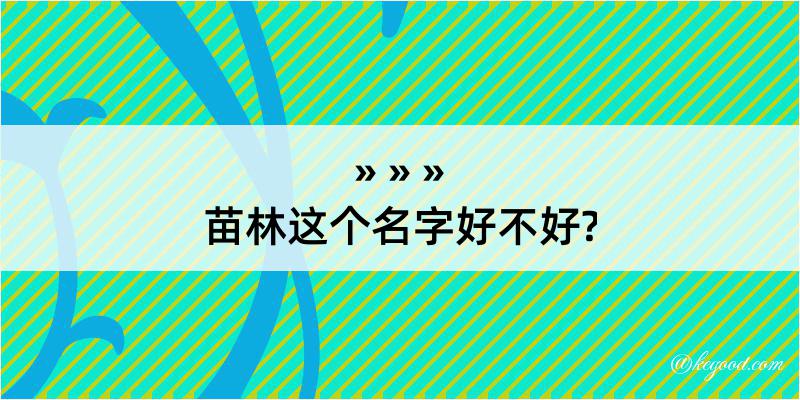 » » »
苗林这个名字好不好?

@keyood.com